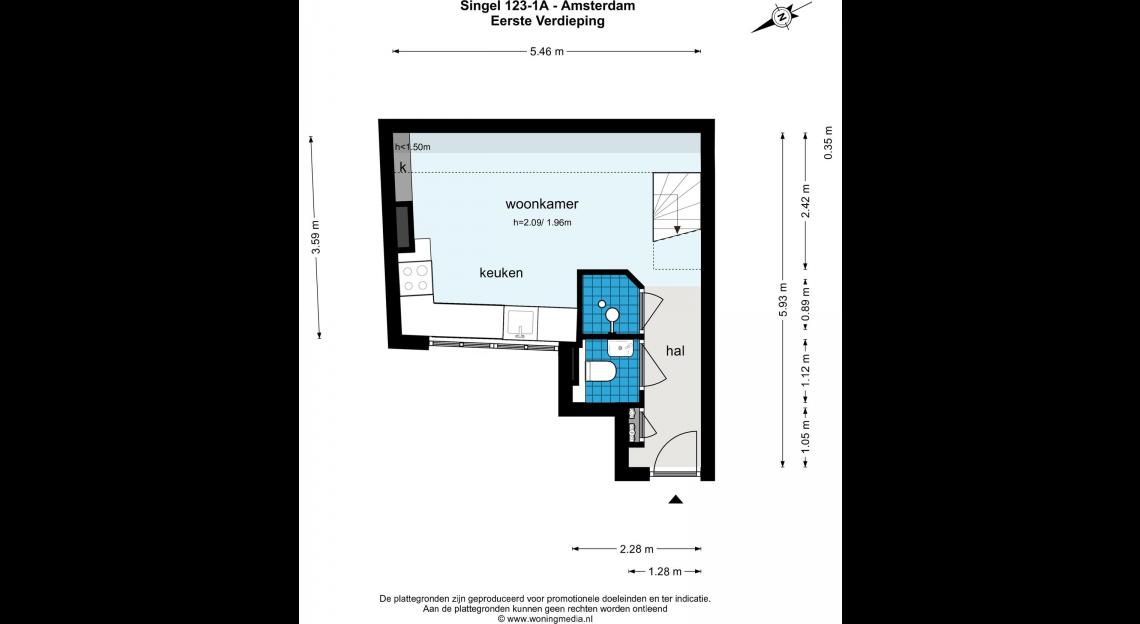 Singel 123-1A - Amsterdam
Eerste Verdieping

N

5.46 m

3.59 m

h<1.50m

k

woonkamer
h=2.09/ 1.96m

keuken

hal

0.35 m
2.42 m
5.93 m
0.89 m
1.12 m
1.05 m

2.28 m
1.28 m

De plattegronden zijn geproduceerd voor promotionele doeleinden en ter indicatie.
Aan de plattegronden kunnen geen rechten worden ontleend
© www.woningmedia.nl